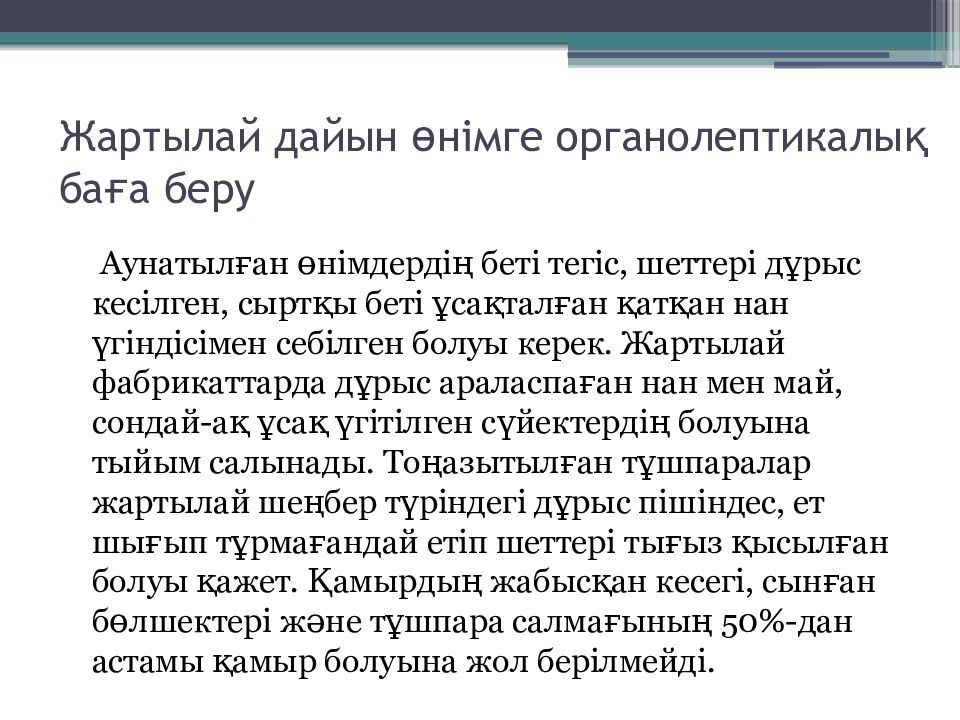 Жартылай дайын өнімге органолептикалық баға беру

Аунатылған өнімдердің беті тегіс, шеттері дұрыс кесілген, сыртқы беті ұсақталған қатқан нан үгіндісімен себілген болуы керек. Жартылай фабрикаттарда дұрыс араласпаған нан мен май, сондай-ақ ұсақ үгітілген сүйектердің болуына тыйым салынады. Тоңазытылған тұшпаралар жартылай шеңбер түріндегі дұрыс пішіндес, ет шығып тұрмағандай етіп шеттері тығыз қысылған болуы қажет. Қамырдың жабысқан кесегі, сынған бөлшектері және тұшпара салмағының 50%-дан астамы қамыр болуына жол берілмейді.